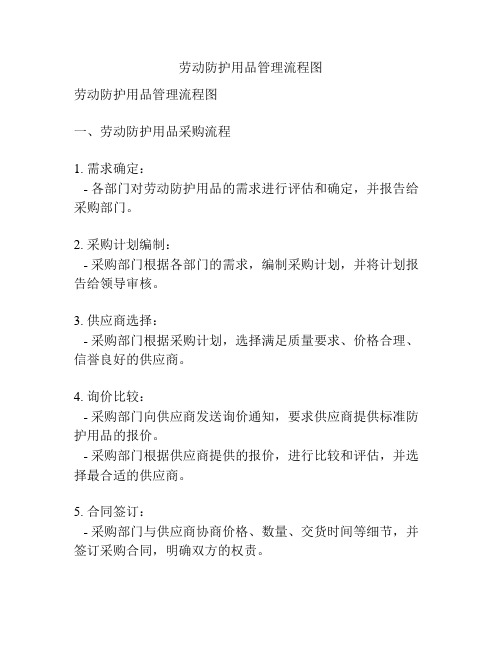 劳动防护用品管理流程图

劳动防护用品管理流程图

一、劳动防护用品采购流程

1. 需求确定：
- 各部门对劳动防护用品的需求进行评估和确定，并报告给采购部门。

2. 采购计划编制：
- 采购部门根据各部门的需求，编制采购计划，并将计划报告给领导审核。

3. 供应商选择：
- 采购部门根据采购计划，选择满足质量要求、价格合理、信誉良好的供应商。

4. 询价比较：
- 采购部门向供应商发送询价通知，要求供应商提供标准防护用品的报价。
- 采购部门根据供应商提供的报价，进行比较和评估，并选择最合适的供应商。

5. 合同签订：
- 采购部门与供应商协商价格、数量、交货时间等细节，并签订采购合同，明确双方的权责。